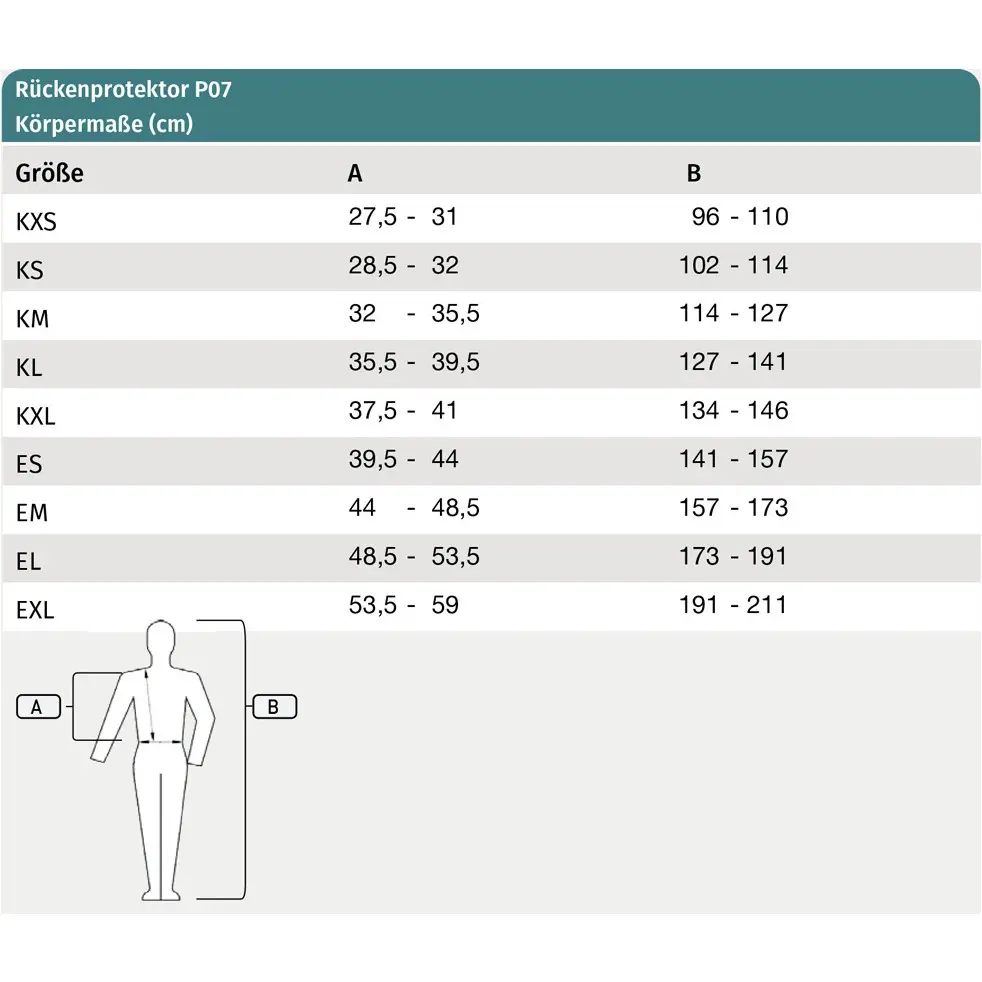 Rückenprotektor P07
Körpermaße (cm)

| Größe | A | B |
|---|---|---|
| KXS | 27,5 - 31 | 96 - 110 |
| KS | 28,5 - 32 | 102 - 114 |
| KM | 32 - 35,5 | 114 - 127 |
| KL | 35,5 - 39,5 | 127 - 141 |
| KXL | 37,5 - 41 | 134 - 146 |
| ES | 39,5 - 44 | 141 - 157 |
| EM | 44 - 48,5 | 157 - 173 |
| EL | 48,5 - 53,5 | 173 - 191 |
| EXL | 53,5 - 59 | 191 - 211 |

A

B